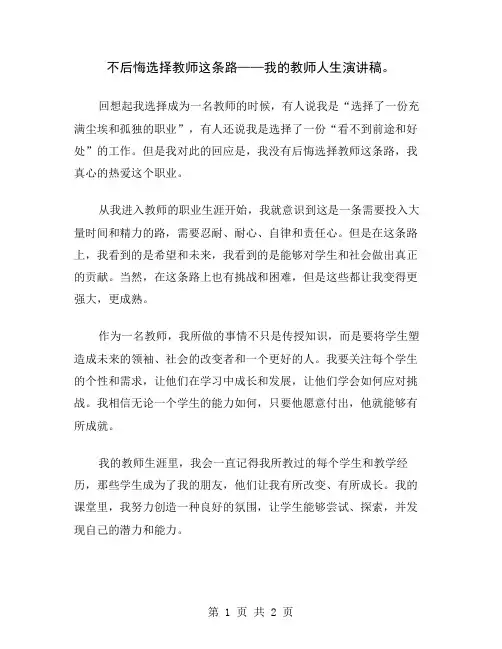 不后悔选择教师这条路——我的教师人生演讲稿。

回想起我选择成为一名教师的时候，有人说我是“选择了一份充满尘埃和孤独的职业”，有人还说我是选择了一份“看不到前途和好处”的工作。但是我对此的回应是，我没有后悔选择教师这条路，我真心的热爱这个职业。

从我进入教师的职业生涯开始，我就意识到这是一条需要投入大量时间和精力的路，需要忍耐、耐心、自律和责任心。但是在这条路上，我看到的是希望和未来，我看到的是能够对学生和社会做出真正的贡献。当然，在这条路上也有挑战和困难，但是这些都让我变得更强大，更成熟。

作为一名教师，我所做的事情不只是传授知识，而是要将学生塑造成未来的领袖、社会的改变者和一个更好的人。我要关注每个学生的个性和需求，让他们在学习中成长和发展，让他们学会如何应对挑战。我相信无论一个学生的能力如何，只要他愿意付出，他就能够有所成就。

我的教师生涯里，我会一直记得我所教过的每个学生和教学经历，那些学生成为了我的朋友，他们让我有所改变、有所成长。我的课堂里，我努力创造一种良好的氛围，让学生能够尝试、探索，并发现自己的潜力和能力。

第 1 页 共 2 页